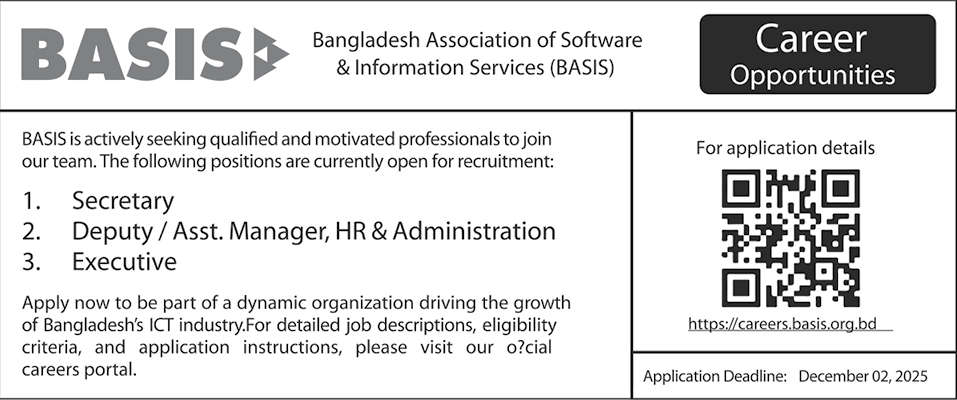 BASIS

Bangladesh Association of Software & Information Services (BASIS)

Career Opportunities

BASIS is actively seeking qualified and motivated professionals to join our team. The following positions are currently open for recruitment:

1. Secretary
2. Deputy / Asst. Manager, HR & Administration
3. Executive

Apply now to be part of a dynamic organization driving the growth of Bangladesh's ICT industry.For detailed job descriptions, eligibility criteria, and application instructions, please visit our o?cial careers portal.

For application details

https://careers.basis.org.bd

Application Deadline: December 02, 2025